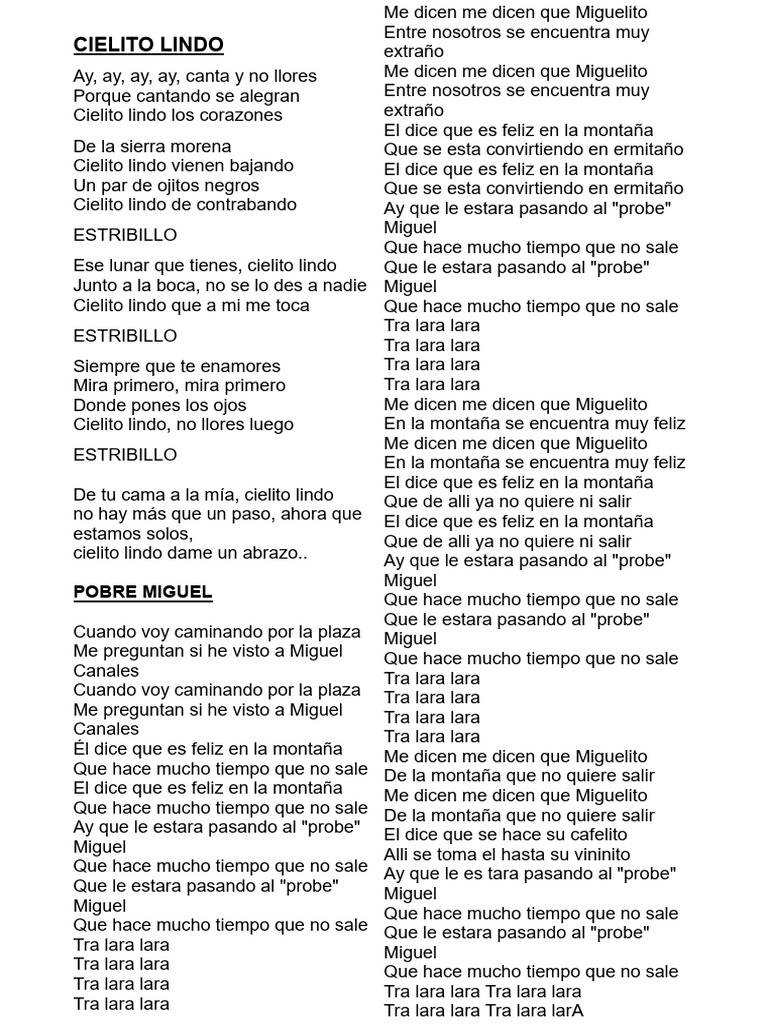 CIELITO LINDO

Ay, ay, ay, ay, canta y no llores
Porque cantando se alegran
Cielito lindo los corazones

De la sierra morena
Cielito lindo vienen bajando
Un par de ojitos negros
Cielito lindo de contrabando

ESTRIBILLO

Ese lunar que tienes, cielito lindo
Junto a la boca, no se lo des a nadie
Cielito lindo que a mi me toca

ESTRIBILLO

Siempre que te enamores
Mira primero, mira primero
Donde pones los ojos
Cielito lindo, no llores luego

ESTRIBILLO

De tu cama a la mía, cielito lindo
no hay más que un paso, ahora que estamos solos,
cielito lindo dame un abrazo..

POBRE MIGUEL

Cuando voy caminando por la plaza
Me preguntan si he visto a Miguel Canales
Cuando voy caminando por la plaza
Me preguntan si he visto a Miguel Canales
Él dice que es feliz en la montaña
Que hace mucho tiempo que no sale
El dice que es feliz en la montaña
Que hace mucho tiempo que no sale
Ay que le estara pasando al "probe" Miguel
Que hace mucho tiempo que no sale
Que le estara pasando al "probe" Miguel
Que hace mucho tiempo que no sale
Tra lara lara
Tra lara lara
Tra lara lara
Tra lara lara
Me dicen me dicen que Miguelito
Entre nosotros se encuentra muy extraño
Me dicen me dicen que Miguelito
Entre nosotros se encuentra muy extraño
El dice que es feliz en la montaña
Que se esta convirtiendo en ermitaño
El dice que es feliz en la montaña
Que se esta convirtiendo en ermitaño
Ay que le estara pasando al "probe" Miguel
Que hace mucho tiempo que no sale
Que le estara pasando al "probe" Miguel
Que hace mucho tiempo que no sale
Tra lara lara
Tra lara lara
Tra lara lara
Tra lara lara
Me dicen me dicen que Miguelito
En la montaña se encuentra muy feliz
Me dicen me dicen que Miguelito
En la montaña se encuentra muy feliz
El dice que es feliz en la montaña
Que de alli ya no quiere ni salir
El dice que es feliz en la montaña
Que de alli ya no quiere ni salir
Ay que le estara pasando al "probe" Miguel
Que hace mucho tiempo que no sale
Que le estara pasando al "probe" Miguel
Que hace mucho tiempo que no sale
Tra lara lara
Tra lara lara
Tra lara lara
Tra lara lara
Me dicen me dicen que Miguelito
De la montaña que no quiere salir
Me dicen me dicen que Miguelito
De la montaña que no quiere salir
El dice que se hace su cafelito
Alli se toma el hasta su vininito
Ay que le es tara pasando al "probe" Miguel
Que hace mucho tiempo que no sale
Que le estara pasando al "probe" Miguel
Que hace mucho tiempo que no sale
Tra lara lara Tra lara lara
Tra lara lara Tra lara larA